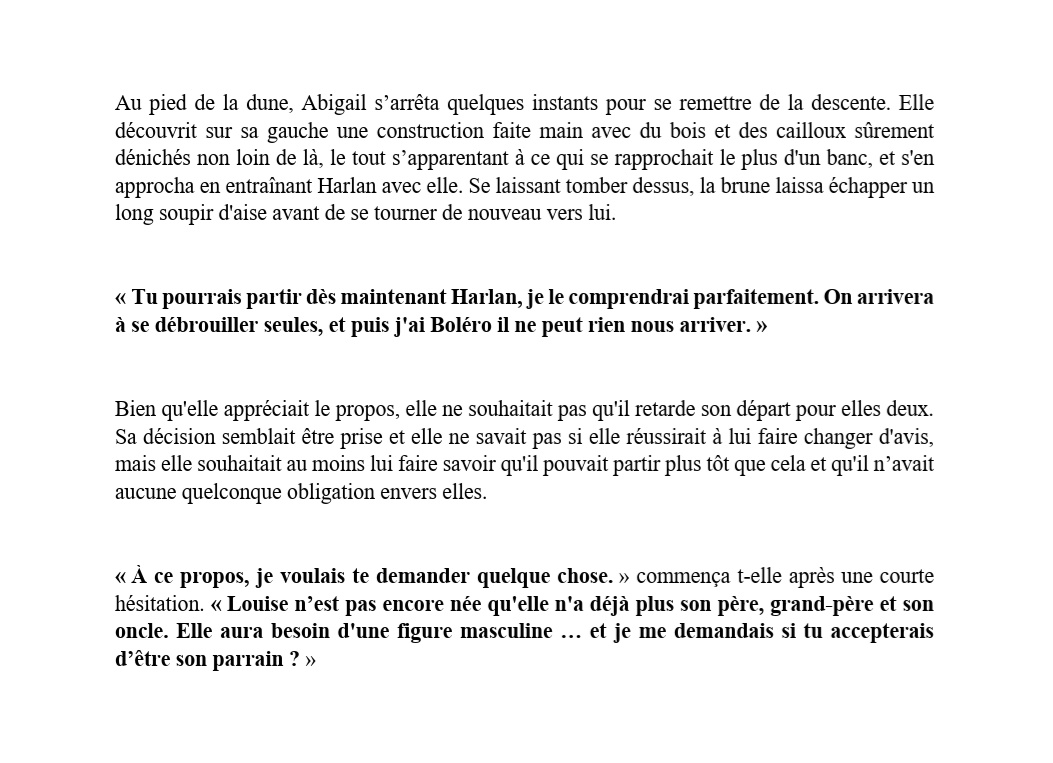 Au pied de la dune, Abigail s'arrêta quelques instants pour se remettre de la descente. Elle découvrit sur sa gauche une construction faite main avec du bois et des cailloux sûrement dénichés non loin de là, le tout s'apparentant à ce qui se rapprochait le plus d'un banc, et s'en approcha en entraînant Harlan avec elle. Se laissant tomber dessus, la brune laissa échapper un long soupir d'aise avant de se tourner de nouveau vers lui.

« Tu pourrais partir dès maintenant Harlan, je le comprendrai parfaitement. On arrivera à se débrouiller seules, et puis j'ai Boléro il ne peut rien nous arriver. »

Bien qu'elle appréciait le propos, elle ne souhaitait pas qu'il retarde son départ pour elles deux. Sa décision semblait être prise et elle ne savait pas si elle réussirait à lui faire changer d'avis, mais elle souhaitait au moins lui faire savoir qu'il pouvait partir plus tôt que cela et qu'il n'avait aucune quelconque obligation envers elles.

« À ce propos, je voulais te demander quelque chose. » commença t-elle après une courte hésitation. « Louise n'est pas encore née qu'elle n'a déjà plus son père, grand-père et son oncle. Elle aura besoin d'une figure masculine … et je me demandais si tu accepterais d'être son parrain ? »